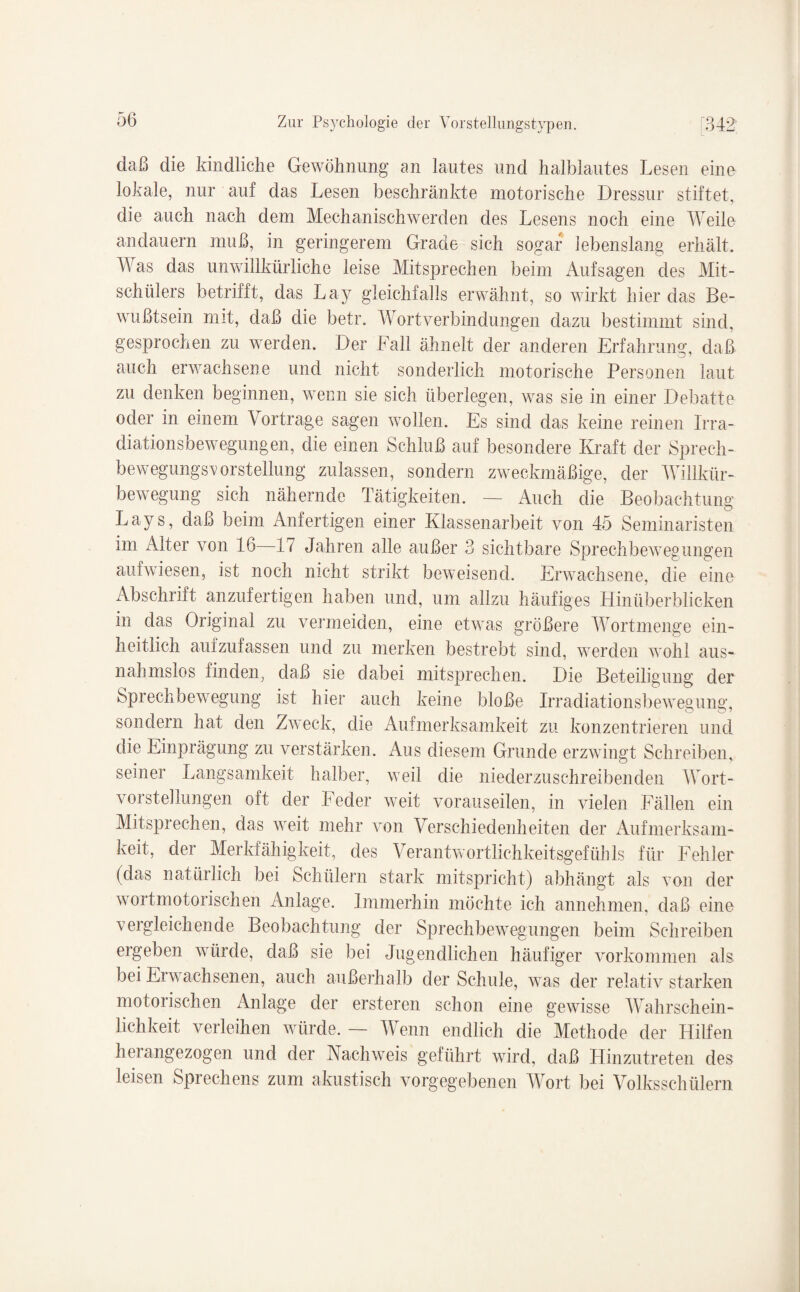 56 Zur Psychologie der Vorstellungstypen. [342

daß die kindliche Gewöhnung an lautes und halblautes Lesen eine lokale, nur auf das Lesen beschränkte motorische Dressur stiftet, die auch nach dem Mechanischwerden des Lesens noch eine Weile andauern muß, in geringerem Grade sich sogar lebenslang erhält. Was das unwillkürliche leise Mitsprechen beim Aufsagen des Mitschülers betrifft, das Lay gleichfalls erwähnt, so wirkt hier das Bewußtsein mit, daß die betr. Wortverbindungen dazu bestimmt sind, gesprochen zu werden. Der Fall ähnelt der anderen Erfahrung, daß auch erwachsene und nicht sonderlich motorische Personen laut zu denken beginnen, wenn sie sich überlegen, was sie in einer Debatte oder in einem Vortrage sagen wollen. Es sind das keine reinen Irradiationsbewegungen, die einen Schluß auf besondere Kraft der Sprechbewegungsvorstellung zulassen, sondern zweckmäßige, der Willkürbewegung sich nähernde Tätigkeiten. — Auch die Beobachtung Lays, daß beim Anfertigen einer Klassenarbeit von 45 Seminaristen im Alter von 16—17 Jahren alle außer 3 sichtbare Sprechbewegungen aufwiesen, ist noch nicht strikt beweisend. Erwachsene, die eine Abschrift anzufertigen haben und, um allzu häufiges Hinüberblicken in das Original zu vermeiden, eine etwas größere Wortmenge einheitlich aufzufassen und zu merken bestrebt sind, werden wohl ausnahmslos finden, daß sie dabei mitsprechen. Die Beteiligung der Sprechbewegung ist hier auch keine bloße Irradiationsbewegung, sondern hat den Zweck, die Aufmerksamkeit zu konzentrieren und die Einprägung zu verstärken. Aus diesem Grunde erzwingt Schreiben, seiner Langsamkeit halber, weil die niederzuschreibenden Wortvorstellungen oft der Feder weit vorauseilen, in vielen Fällen ein Mitsprechen, das weit mehr von Verschiedenheiten der Aufmerksamkeit, der Merkfähigkeit, des Verantwortlichkeitsgefühls für Fehler (das natürlich bei Schülern stark mitspricht) abhängt als von der wortmotorischen Anlage. Immerhin möchte ich annehmen, daß eine vergleichende Beobachtung der Sprechbewegungen beim Schreiben ergeben würde, daß sie bei Jugendlichen häufiger vorkommen als bei Erwachsenen, auch außerhalb der Schule, was der relativ starken motorischen Anlage der ersteren schon eine gewisse Wahrscheinlichkeit verleihen würde. — Wenn endlich die Methode der Hilfen herangezogen und der Nachweis geführt wird, daß Hinzutreten des leisen Sprechens zum akustisch vorgegebenen Wort bei Volksschülern